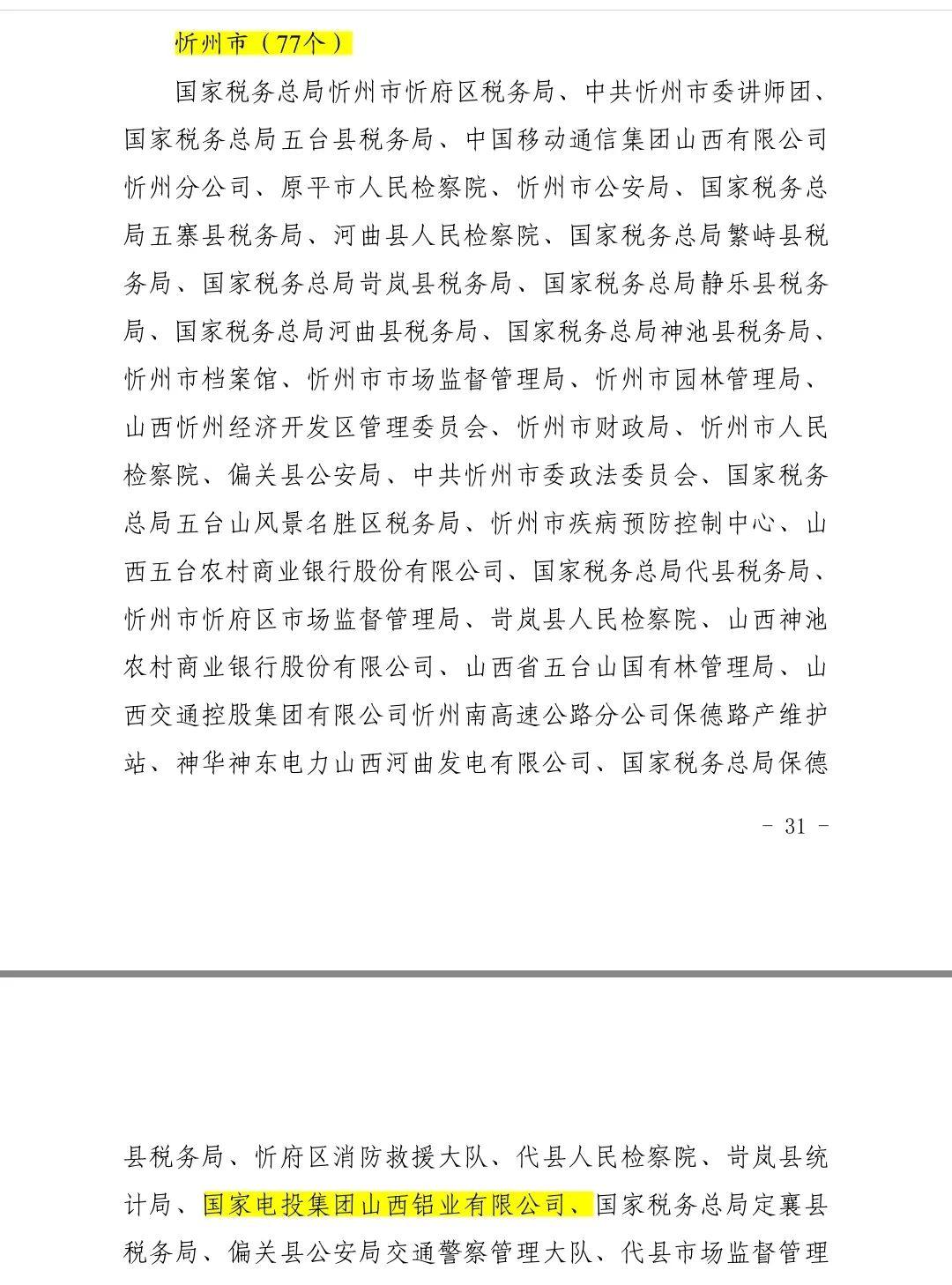 忻州市（77个）

国家税务总局忻州市忻府区税务局、中共忻州市委讲师团、国家税务总局五台县税务局、中国移动通信集团山西有限公司忻州分公司、原平市人民检察院、忻州市公安局、国家税务总局五寨县税务局、河曲县人民检察院、国家税务总局繁峙县税务局、国家税务总局岢岚县税务局、国家税务总局静乐县税务局、国家税务总局河曲县税务局、国家税务总局神池县税务局、忻州市档案馆、忻州市市场监督管理局、忻州市园林管理局、山西忻州经济开发区管理委员会、忻州市财政局、忻州市人民检察院、偏关县公安局、中共忻州市委政法委员会、国家税务总局五台山风景名胜区税务局、忻州市疾病预防控制中心、山西五台农村商业银行股份有限公司、国家税务总局代县税务局、忻州市忻府区市场监督管理局、岢岚县人民检察院、山西神池农村商业银行股份有限公司、山西省五台山国有林管理局、山西交通控股集团有限公司忻州南高速公路分公司保德路产维护站、神华神东电力山西河曲发电有限公司、国家税务总局保德

- 31 -

县税务局、忻府区消防救援大队、代县人民检察院、岢岚县统计局、国家电投集团山西铝业有限公司、国家税务总局定襄县税务局、偏关县公安局交通警察管理大队、代县市场监督管理